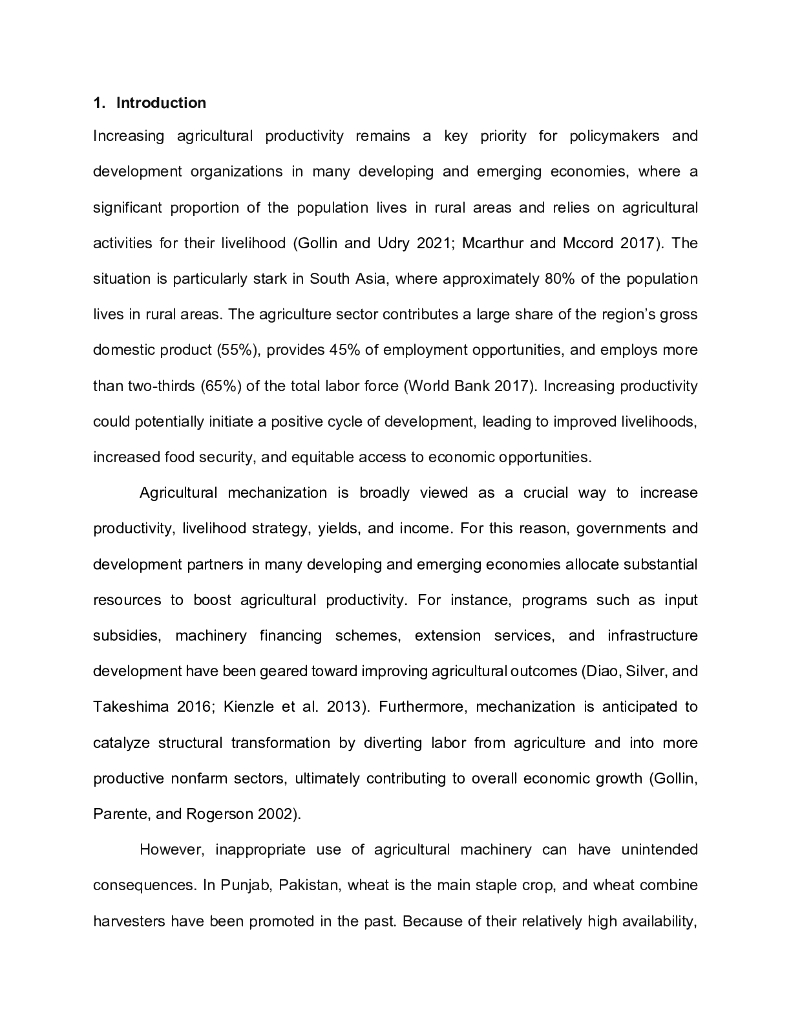 1. Introduction

Increasing agricultural productivity remains a key priority for policymakers and development organizations in many developing and emerging economies, where a significant proportion of the population lives in rural areas and relies on agricultural activities for their livelihood (Gollin and Udry 2021; Mcarthur and Mccord 2017). The situation is particularly stark in South Asia, where approximately 80% of the population lives in rural areas. The agriculture sector contributes a large share of the region's gross domestic product (55%), provides 45% of employment opportunities, and employs more than two-thirds (65%) of the total labor force (World Bank 2017). Increasing productivity could potentially initiate a positive cycle of development, leading to improved livelihoods, increased food security, and equitable access to economic opportunities.

Agricultural mechanization is broadly viewed as a crucial way to increase productivity, livelihood strategy, yields, and income. For this reason, governments and development partners in many developing and emerging economies allocate substantial resources to boost agricultural productivity. For instance, programs such as input subsidies, machinery financing schemes, extension services, and infrastructure development have been geared toward improving agricultural outcomes (Diao, Silver, and Takeshima 2016; Kienzle et al. 2013). Furthermore, mechanization is anticipated to catalyze structural transformation by diverting labor from agriculture and into more productive nonfarm sectors, ultimately contributing to overall economic growth (Gollin, Parente, and Rogerson 2002).

However, inappropriate use of agricultural machinery can have unintended consequences. In Punjab, Pakistan, wheat is the main staple crop, and wheat combine harvesters have been promoted in the past. Because of their relatively high availability,